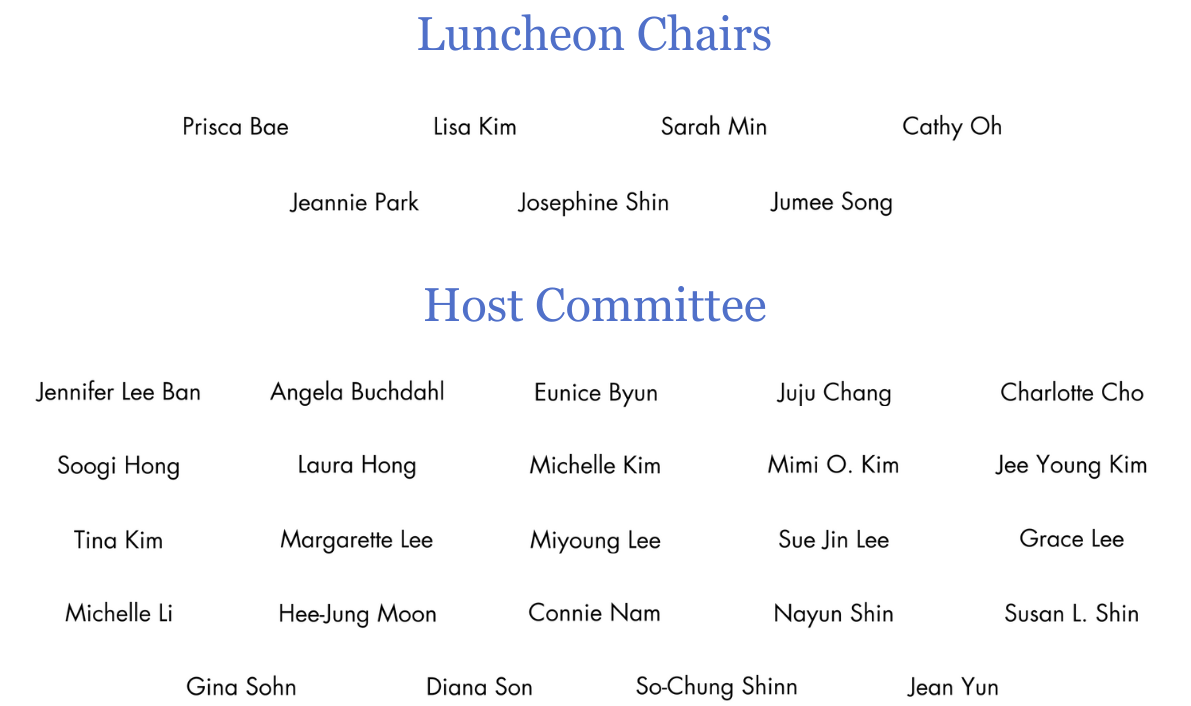 Luncheon Chairs

Prisca Bae Lisa Kim Sarah Min Cathy Oh

Jeannie Park Josephine Shin Jumee Song

Host Committee

Jennifer Lee Ban Angela Buchdahl Eunice Byun Juju Chang Charlotte Cho

Soogi Hong Laura Hong Michelle Kim Mimi O. Kim Jee Young Kim

Tina Kim Margarette Lee Miyoung Lee Sue Jin Lee Grace Lee

Michelle Li Hee-Jung Moon Connie Nam Nayun Shin Susan L. Shin

Gina Sohn Diana Son So-Chung Shinn Jean Yun